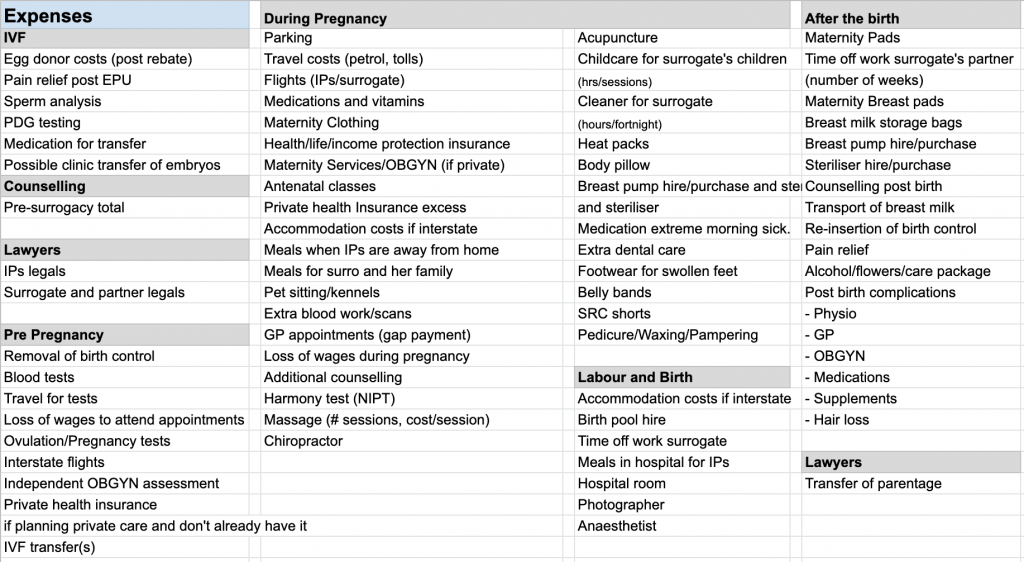 Expenses

IVF
Egg donor costs (post rebate)
Pain relief post EPU
Sperm analysis
PDG testing
Medication for transfer
Possible clinic transfer of embryos
Counselling
Pre-surrogacy total

Lawyers
IPs legals
Surrogate and partner legals

Pre Pregnancy
Removal of birth control
Blood tests
Travel for tests
Loss of wages to attend appointments
Ovulation/Pregnancy tests
Interstate flights
Independent OBGYN assessment
Private health insurance
if planning private care and don't already have it
IVF transfer(s)

During Pregnancy
Parking
Travel costs (petrol, tolls)
Flights (IPs/surrogate)
Medications and vitamins
Maternity Clothing
Health/life/income protection insurance
Maternity Services/OBGYN (if private)
Antenatal classes
Private health Insurance excess
Accommodation costs if interstate
Meals when IPs are away from home
Meals for surro and her family
Pet sitting/kennels
Extra blood work/scans
GP appointments (gap payment)
Loss of wages during pregnancy
Additional counselling
Harmony test (NIPT)
Massage (# sessions, cost/session)
Chiropractor

Acupuncture
Childcare for surrogate's children
(hrs/sessions)
Cleaner for surrogate
(hours/fortnight)
Heat packs
Body pillow
Breast pump hire/purchase and ste
and steriliser
Medication extreme morning sick.
Extra dental care
Footwear for swollen feet
Belly bands
SRC shorts
Pedicure/Waxing/Pampering

Labour and Birth
Accommodation costs if interstate
Birth pool hire
Time off work surrogate
Meals in hospital for IPs
Hospital room
Photographer
Anaesthetist

After the birth
Maternity Pads
Time off work surrogate's partner
(number of weeks)
Maternity Breast pads
Breast milk storage bags
Breast pump hire/purchase
Steriliser hire/purchase
Counselling post birth
Transport of breast milk
Re-insertion of birth control
Pain relief
Alcohol/flowers/care package
Post birth complications
- Physio
- GP
- OBGYN
- Medications
- Supplements
- Hair loss

Lawyers
Transfer of parentage